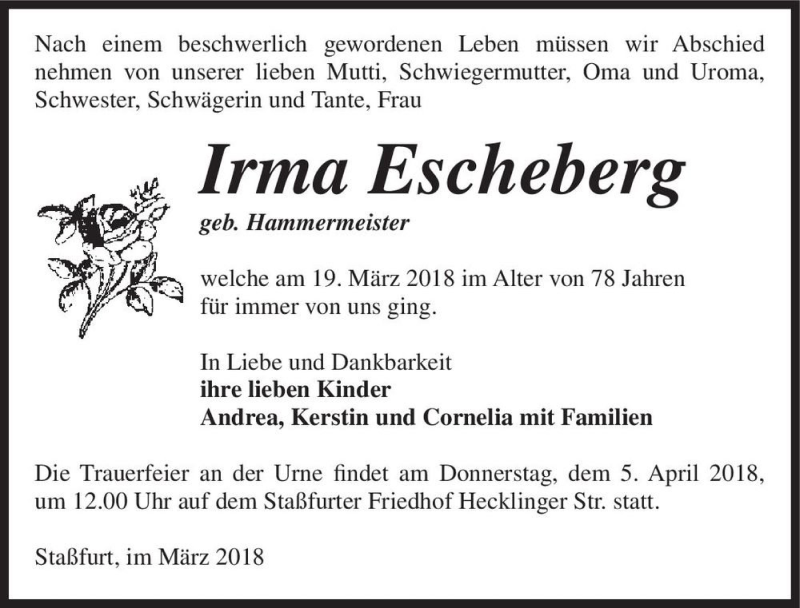 Nach einem beschwerlich gewordenen Leben müssen wir Abschied nehmen von unserer lieben Mutti, Schwiegermutter, Oma und Uroma, Schwester, Schwägerin und Tante, Frau

Irma Escheberg

geb. Hammermeister

welche am 19. März 2018 im Alter von 78 Jahren für immer von uns ging.

In Liebe und Dankbarkeit
ihre lieben Kinder
Andrea, Kerstin und Cornelia mit Familien

Die Trauerfeier an der Urne findet am Donnerstag, dem 5. April 2018, um 12.00 Uhr auf dem Staßfurter Friedhof Hecklinger Str. statt.

Staßfurt, im März 2018